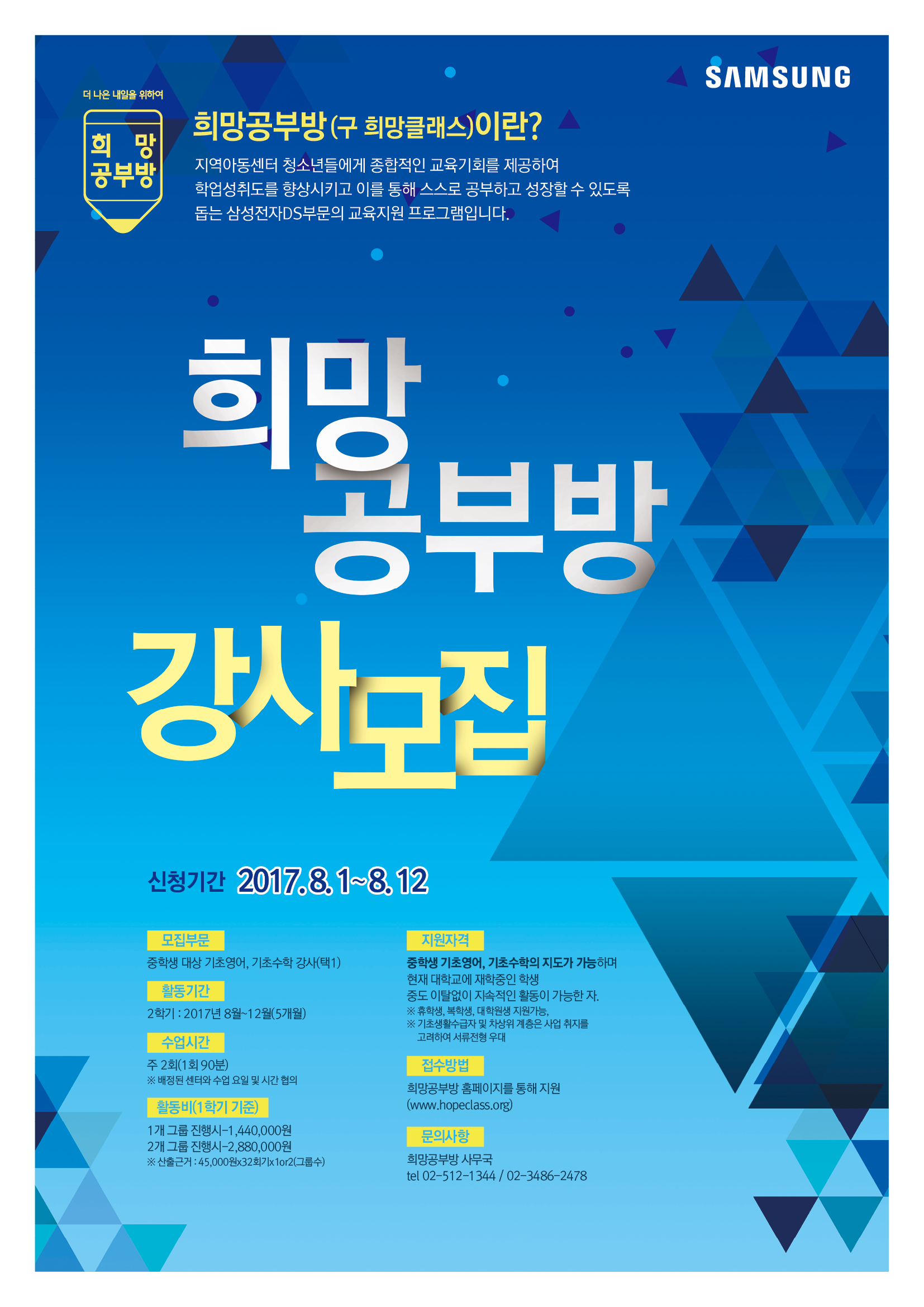 SAMSUNG

더 나은 내일을 위하여

희망
공부방

희망공부방(구 희망클래스)이란?

지역아동센터 청소년들에게 종합적인 교육기회를 제공하여 학업성취도를 향상시키고 이를 통해 스스로 공부하고 성장할 수 있도록 돕는 삼성전자DS부문의 교육지원 프로그램입니다.

희망
공부방
강사모집

신청기간 2017.8.1~8.12

모집부문
중학생 대상 기초영어, 기초수학 강사(택1)

활동기간
2학기 : 2017년 8월~12월(5개월)

수업시간
주 2회(1회 90분)
※ 배정된 센터와 수업 요일 및 시간 협의

활동비(1학기 기준)
1개 그룹 진행시-1,440,000원
2개 그룹 진행시-2,880,000원
※ 산출근거 : 45,000원x32회기x1or2(그룹수)

지원자격
중학생 기초영어, 기초수학의 지도가 가능하며
현재 대학교에 재학중인 학생
중도 이탈없이 지속적인 활동이 가능한 자.
※ 휴학생, 복학생, 대학원생 지원가능,
※ 기초생활수급자 및 차상위 계층은 사업 취지를 고려하여 서류전형 우대

접수방법
희망공부방 홈페이지를 통해 지원
(www.hopeclass.org)

문의사항
희망공부방 사무국
tel 02-512-1344 / 02-3486-2478